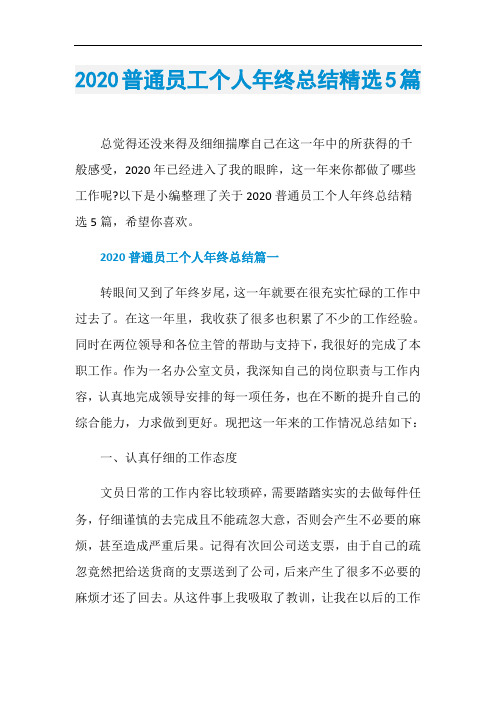 2020普通员工个人年终总结精选5篇

总觉得还没来得及细细揣摩自己在这一年中的所获得的千般感受，2020年已经进入了我的眼眸，这一年来你都做了哪些工作呢?以下是小编整理了关于2020普通员工个人年终总结精选5篇，希望你喜欢。

2020普通员工个人年终总结篇一

转眼间又到了年终岁尾，这一年就要在很充实忙碌的工作中过去了。在这一年里，我收获了很多也积累了不少的工作经验。同时在两位领导和各位主管的帮助与支持下，我很好的完成了本职工作。作为一名办公室文员，我深知自己的岗位职责与工作内容，认真地完成领导安排的每一项任务，也在不断的提升自己的综合能力，力求做到更好。现把这一年来的工作情况总结如下：

一、认真仔细的工作态度

文员日常的工作内容比较琐碎，需要踏踏实实的去做每件任务，仔细谨慎的去完成且不能疏忽大意，否则会产生不必要的麻烦，甚至造成严重后果。记得有次回公司送支票，由于自己的疏忽竟然把给送货商的支票送到了公司，后来产生了很多不必要的麻烦才还了回去。从这件事上我吸取了教训，让我在以后的工作